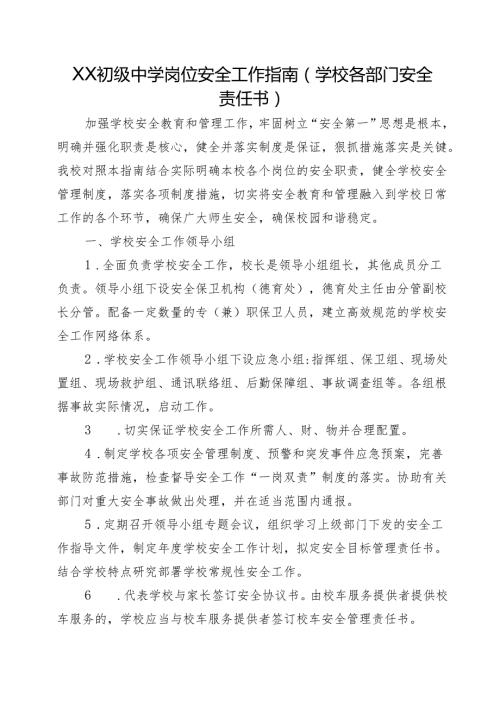 XX初级中学岗位安全工作指南（学校各部门安全责任书）

加强学校安全教育和管理工作，牢固树立“安全第一”思想是根本，明确并强化职责是核心，健全并落实制度是保证，狠抓措施落实是关键。我校对照本指南结合实际明确本校各个岗位的安全职责，健全学校安全管理制度，落实各项制度措施，切实将安全教育和管理融入到学校日常工作的各个环节，确保广大师生安全，确保校园和谐稳定。

一、学校安全工作领导小组

1.全面负责学校安全工作，校长是领导小组组长，其他成员分工负责。领导小组下设安全保卫机构（德育处），德育处主任由分管副校长分管。配备一定数量的专（兼）职保卫人员，建立高效规范的学校安全工作网络体系。

2.学校安全工作领导小组下设应急小组:指挥组、保卫组、现场处置组、现场救护组、通讯联络组、后勤保障组、事故调查组等。各组根据事故实际情况，启动工作。

3　.切实保证学校安全工作所需人、财、物并合理配置。

4.制定学校各项安全管理制度、预警和突发事件应急预案，完善事故防范措施，检查督导安全工作“一岗双责”制度的落实。协助有关部门对重大安全事故做出处理，并在适当范围内通报。

5.定期召开领导小组专题会议，组织学习上级部门下发的安全工作指导文件，制定年度学校安全工作计划，拟定安全目标管理责任书。结合学校特点研究部署学校常规性安全工作。

6　.代表学校与家长签订安全协议书。由校车服务提供者提供校车服务的，学校应当与校车服务提供者签订校车安全管理责任书。